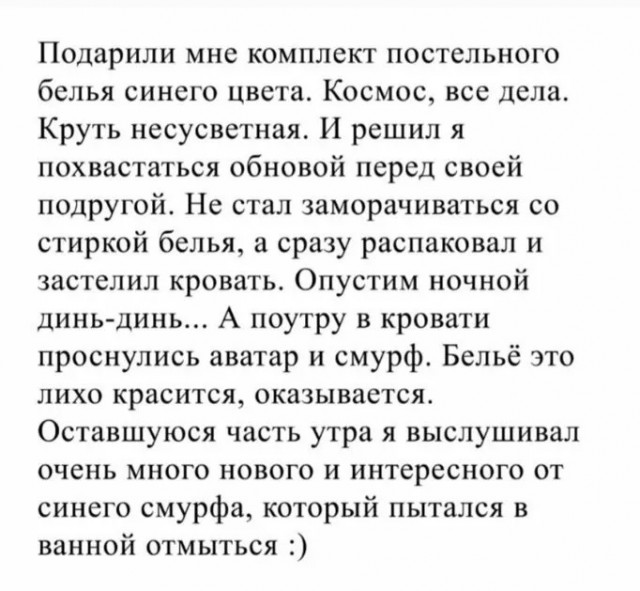 Подарили мне комплект постельного белья синего цвета. Космос, все дела. Круть несусветная. И решил я похвастаться обновой перед своей подругой. Не стал заморачиваться со стиркой белья, а сразу распаковал и застелил кровать. Опустим ночной динь-динь... А поутру в кровати проснулись аватар и смурф. Бельё это лихо красится, оказывается. Оставшуюся часть утра я выслушивал очень много нового и интересного от синего смурфа, который пытался в ванной отмыться :)